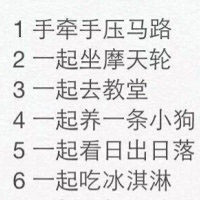 1 手牵手压马路
2 一起坐摩天轮
3 一起去教堂
4 一起养一条小狗
5 一起看日出日落
6 一起吃冰淇淋